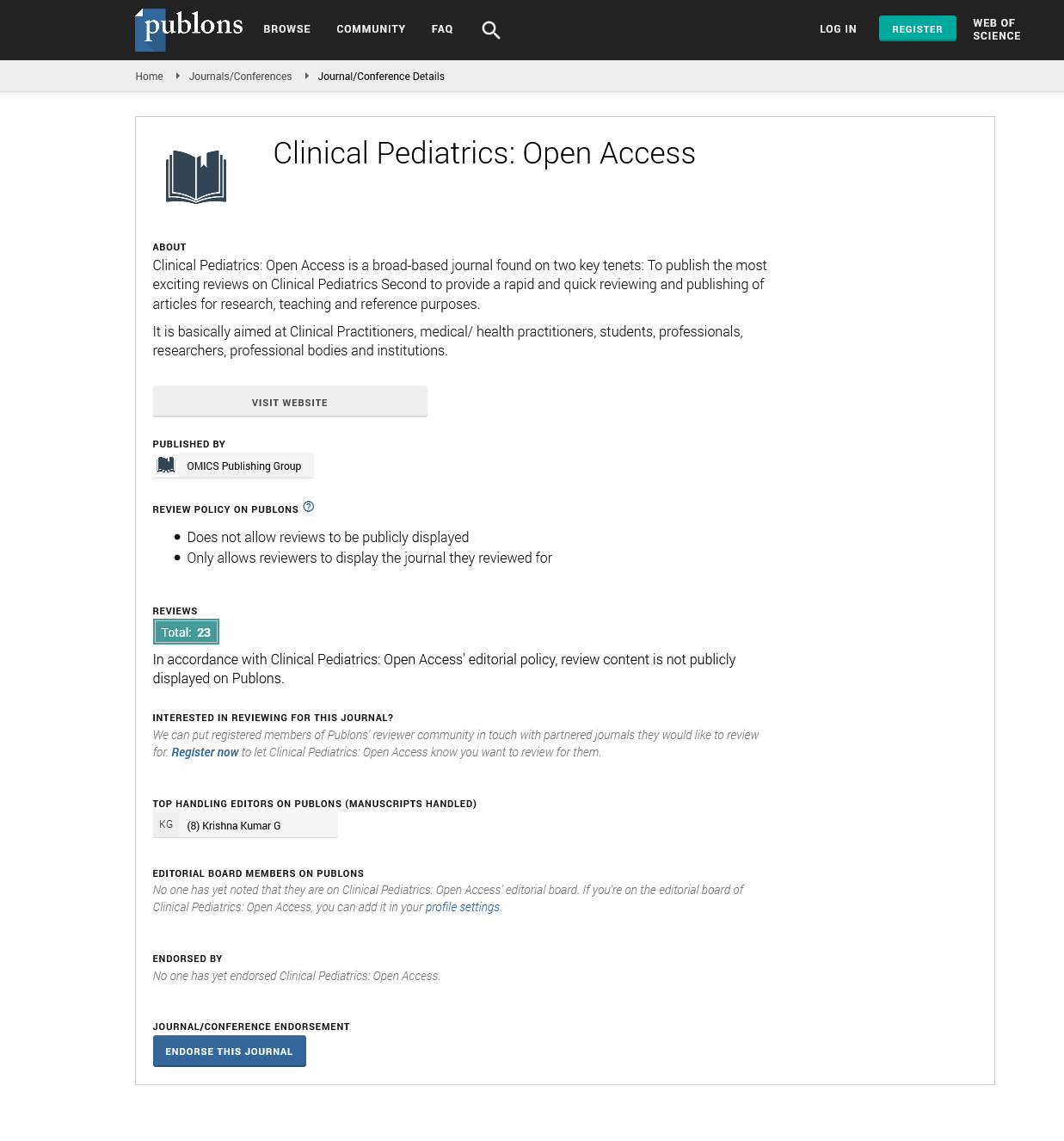 publons BROWSE COMMUNITY FAQ LOG IN REGISTER WEB OF SCIENCE

Home Journals/Conferences Journal/Conference Details

Clinical Pediatrics: Open Access

ABOUT

Clinical Pediatrics: Open Access is a broad-based journal found on two key tenets: To publish the most exciting reviews on Clinical Pediatrics Second to provide a rapid and quick reviewing and publishing of articles for research, teaching and reference purposes.

It is basically aimed at Clinical Practitioners, medical/ health practitioners, students, professionals, researchers, professional bodies and institutions.

VISIT WEBSITE

PUBLISHED BY

OMICS Publishing Group

REVIEW POLICY ON PUBLONS

- Does not allow reviews to be publicly displayed
- Only allows reviewers to display the journal they reviewed for

REVIEWS

Total: 23

In accordance with Clinical Pediatrics: Open Access' editorial policy, review content is not publicly displayed on Publons.

INTERESTED IN REVIEWING FOR THIS JOURNAL?

We can put registered members of Publons' reviewer community in touch with partnered journals they would like to review for. Register now to let Clinical Pediatrics: Open Access know you want to review for them.

TOP HANDLING EDITORS ON PUBLONS (MANUSCRIPTS HANDLED)

KG (8) Krishna Kumar G

EDITORIAL BOARD MEMBERS ON PUBLONS

No one has yet noted that they are on Clinical Pediatrics: Open Access' editorial board. If you're on the editorial board of Clinical Pediatrics: Open Access, you can add it in your profile settings.

ENDORSED BY

No one has yet endorsed Clinical Pediatrics: Open Access.

JOURNAL/CONFERENCE ENDORSEMENT

ENDORSE THIS JOURNAL